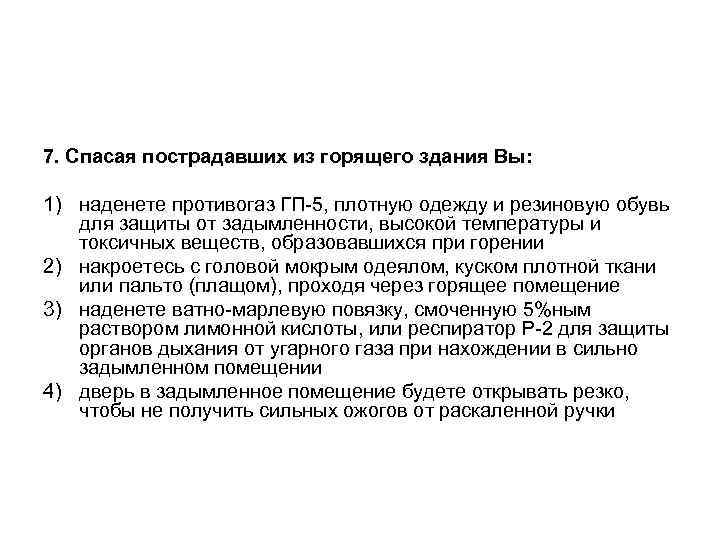 7. Спасая пострадавших из горящего здания Вы:

1) наденете противогаз ГП-5, плотную одежду и резиновую обувь для защиты от задымленности, высокой температуры и токсичных веществ, образовавшихся при горении
2) накроетесь с головой мокрым одеялом, куском плотной ткани или пальто (плащом), проходя через горящее помещение
3) наденете ватно-марлевую повязку, смоченную 5%ным раствором лимонной кислоты, или респиратор Р-2 для защиты органов дыхания от угарного газа при нахождении в сильно задымленном помещении
4) дверь в задымленное помещение будете открывать резко, чтобы не получить сильных ожогов от раскаленной ручки